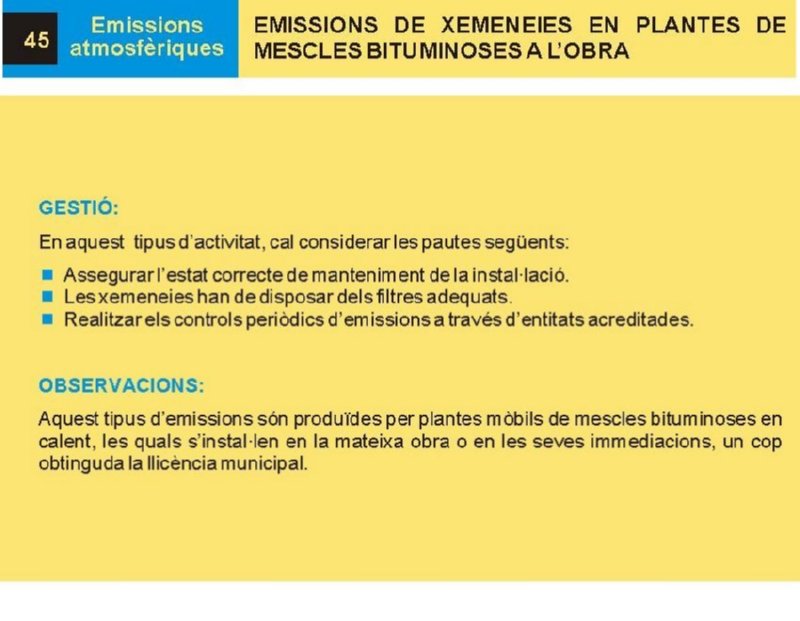 45

Emissions atmosfèriques

EMISSIONS DE XEMENEIES EN PLANTES DE MESCLES BITUMINOSES A L'OBRA

GESTIÓ:

En aquest tipus d'activitat, cal considerar les pautes següents:

- Assegurar l'estat correcte de manteniment de la instal·lació.
- Les xemeneies han de disposar dels filtres adequats.
- Realitzar els controls periòdics d'emissions a través d'entitats acreditades.

OBSERVACIONS:

Aquest tipus d'emissions són produïdes per plantes mòbils de mescles bituminoses en calent, les quals s'instal·len en la mateixa obra o en les seves immediacions, un cop obtinguda la llicència municipal.